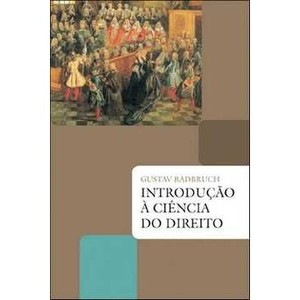 GUSTAV RADBRUCH
INTRODUÇÃO À CIÊNCIA DO DIREITO